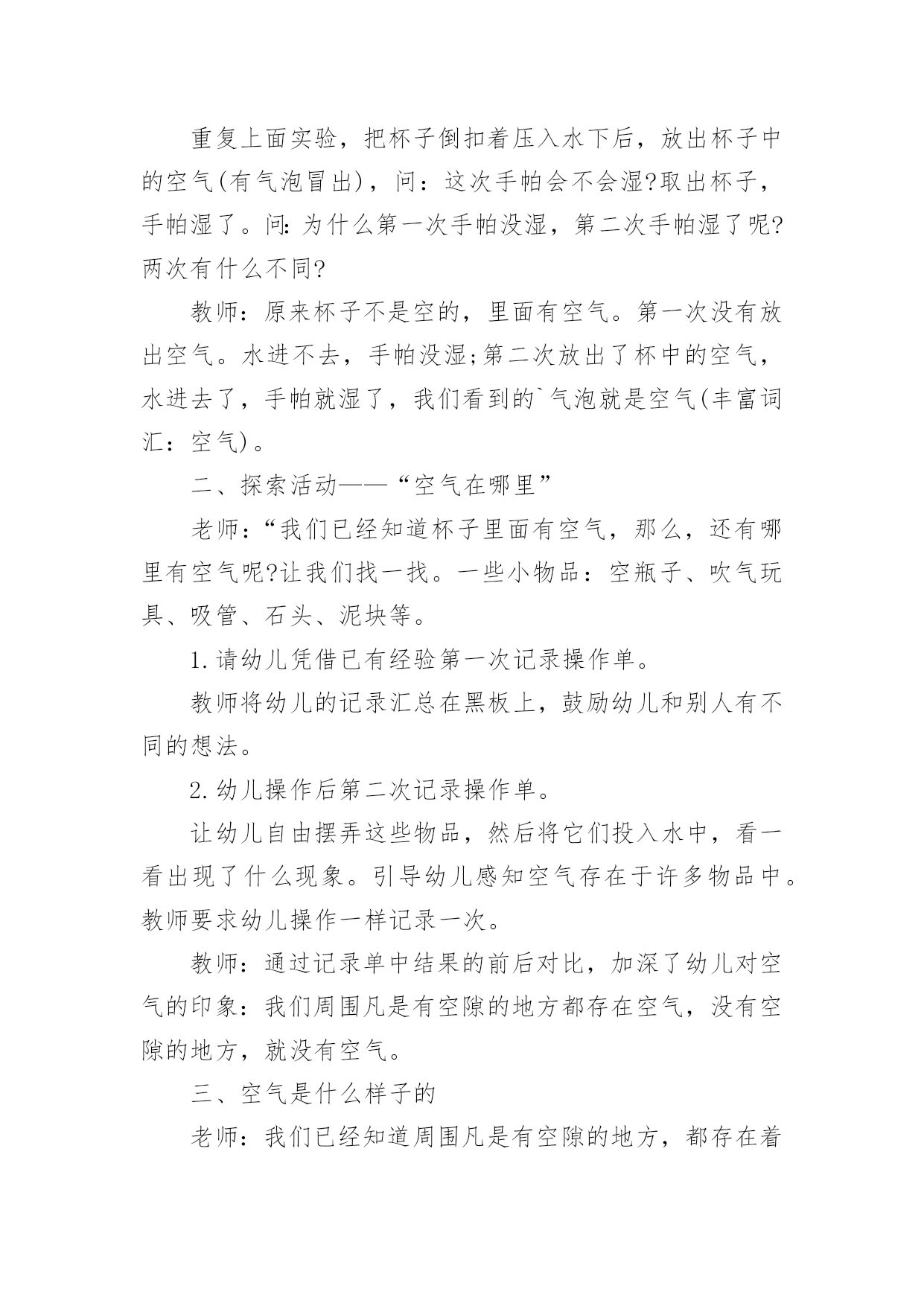 重复上面实验，把杯子倒扣着压入水下后，放出杯子中的空气(有气泡冒出)，问：这次手帕会不会湿?取出杯子，手帕湿了。问：为什么第一次手帕没湿，第二次手帕湿了呢?两次有什么不同?

教师：原来杯子不是空的，里面有空气。第一次没有放出空气。水进不去，手帕没湿;第二次放出了杯中的空气，水进去了，手帕就湿了，我们看到的`气泡就是空气(丰富词汇：空气)。

二、探索活动——“空气在哪里”

老师：“我们已经知道杯子里面有空气，那么，还有哪里有空气呢?让我们找一找。一些小物品：空瓶子、吹气玩具、吸管、石头、泥块等。

1.请幼儿凭借已有经验第一次记录操作单。

教师将幼儿的记录汇总在黑板上，鼓励幼儿和别人有不同的想法。

2.幼儿操作后第二次记录操作单。

让幼儿自由摆弄这些物品，然后将它们投入水中，看一看出现了什么现象。引导幼儿感知空气存在于许多物品中。教师要求幼儿操作一样记录一次。

教师：通过记录单中结果的前后对比，加深了幼儿对空气的印象：我们周围凡是有空隙的地方都存在空气，没有空隙的地方，就没有空气。

三、空气是什么样子的

老师：我们已经知道周围凡是有空隙的地方，都存在着